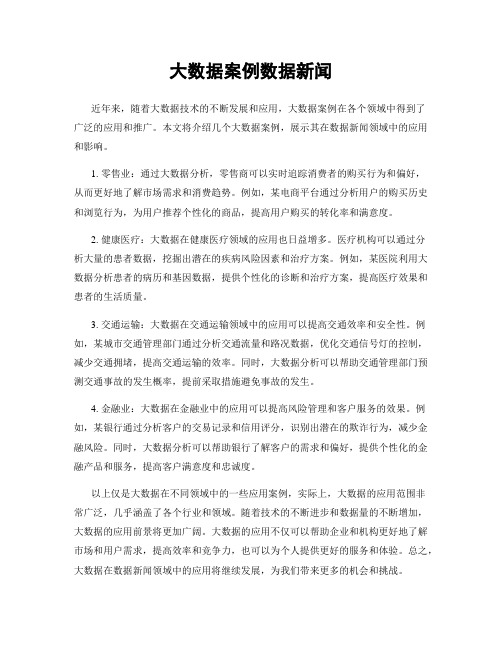 大数据案例数据新闻

近年来，随着大数据技术的不断发展和应用，大数据案例在各个领域中得到了广泛的应用和推广。本文将介绍几个大数据案例，展示其在数据新闻领域中的应用和影响。

1. 零售业：通过大数据分析，零售商可以实时追踪消费者的购买行为和偏好，从而更好地了解市场需求和消费趋势。例如，某电商平台通过分析用户的购买历史和浏览行为，为用户推荐个性化的商品，提高用户购买的转化率和满意度。

2. 健康医疗：大数据在健康医疗领域的应用也日益增多。医疗机构可以通过分析大量的患者数据，挖掘出潜在的疾病风险因素和治疗方案。例如，某医院利用大数据分析患者的病历和基因数据，提供个性化的诊断和治疗方案，提高医疗效果和患者的生活质量。

3. 交通运输：大数据在交通运输领域中的应用可以提高交通效率和安全性。例如，某城市交通管理部门通过分析交通流量和路况数据，优化交通信号灯的控制，减少交通拥堵，提高交通运输的效率。同时，大数据分析可以帮助交通管理部门预测交通事故的发生概率，提前采取措施避免事故的发生。

4. 金融业：大数据在金融业中的应用可以提高风险管理和客户服务的效果。例如，某银行通过分析客户的交易记录和信用评分，识别出潜在的欺诈行为，减少金融风险。同时，大数据分析可以帮助银行了解客户的需求和偏好，提供个性化的金融产品和服务，提高客户满意度和忠诚度。

以上仅是大数据在不同领域中的一些应用案例，实际上，大数据的应用范围非常广泛，几乎涵盖了各个行业和领域。随着技术的不断进步和数据量的不断增加，大数据的应用前景将更加广阔。大数据的应用不仅可以帮助企业和机构更好地了解市场和用户需求，提高效率和竞争力，也可以为个人提供更好的服务和体验。总之，大数据在数据新闻领域中的应用将继续发展，为我们带来更多的机会和挑战。